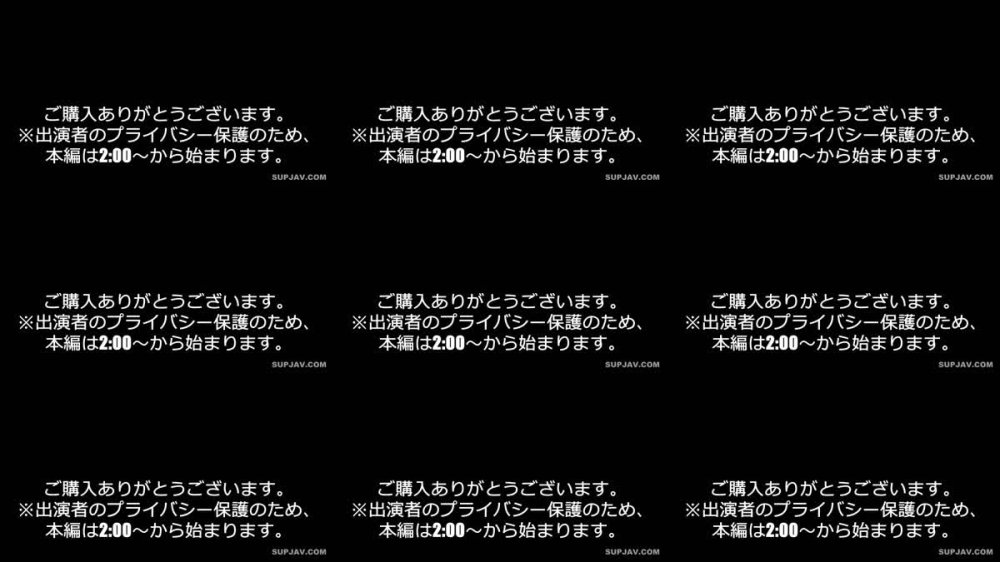 ご購入ありがとうございます。
※出演者のプライバシー保護のため、
本編は2:00～から始まります。
SUPJAV.COM

ご購入ありがとうございます。
※出演者のプライバシー保護のため、
本編は2:00～から始まります。
SUPJAV.COM

ご購入ありがとうございます。
※出演者のプライバシー保護のため、
本編は2:00～から始まります。
SUPJAV.COM

ご購入ありがとうございます。
※出演者のプライバシー保護のため、
本編は2:00～から始まります。
SUPJAV.COM

ご購入ありがとうございます。
※出演者のプライバシー保護のため、
本編は2:00～から始まります。
SUPJAV.COM

ご購入ありがとうございます。
※出演者のプライバシー保護のため、
本編は2:00～から始まります。
SUPJAV.COM

ご購入ありがとうございます。
※出演者のプライバシー保護のため、
本編は2:00～から始まります。
SUPJAV.COM

ご購入ありがとうございます。
※出演者のプライバシー保護のため、
本編は2:00～から始まります。
SUPJAV.COM

ご購入ありがとうございます。
※出演者のプライバシー保護のため、
本編は2:00～から始まります。
SUPJAV.COM